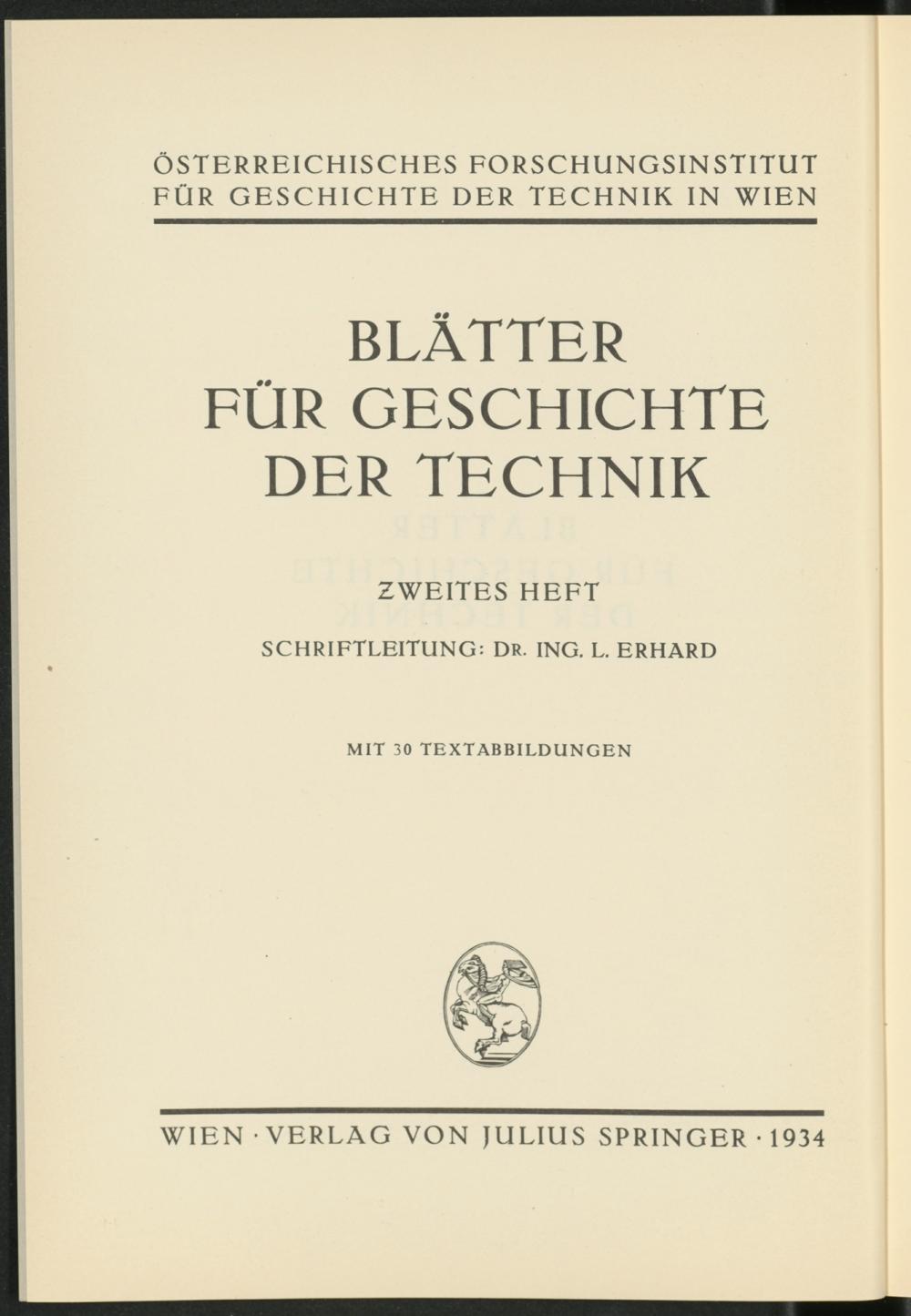 ÖSTERREICHISCHES FORSCHUNGSINSTITUT FÜR GESCHICHTE DER TECHNIK IN WIEN

BLÄTTER FÜR GESCHICHTE DER TECHNIK

ZWEITES HEFT

SCHRIFTLEITUNG: DR. ING. L. ERHARD

MIT 30 TEXTABBILDUNGEN

WIEN · VERLAG VON JULIUS SPRINGER · 1934